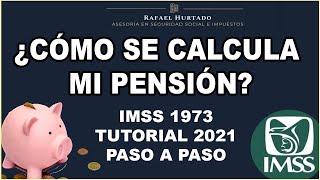 RAFAEL HURTADO
ASESORIA EN SEGURIDAD SOCIAL E IMPUESTOS

¿CÓMO SE CALCULA MI PENSIÓN?

IMSS 1973
TUTORIAL 2021
PASO A PASO

IMSS